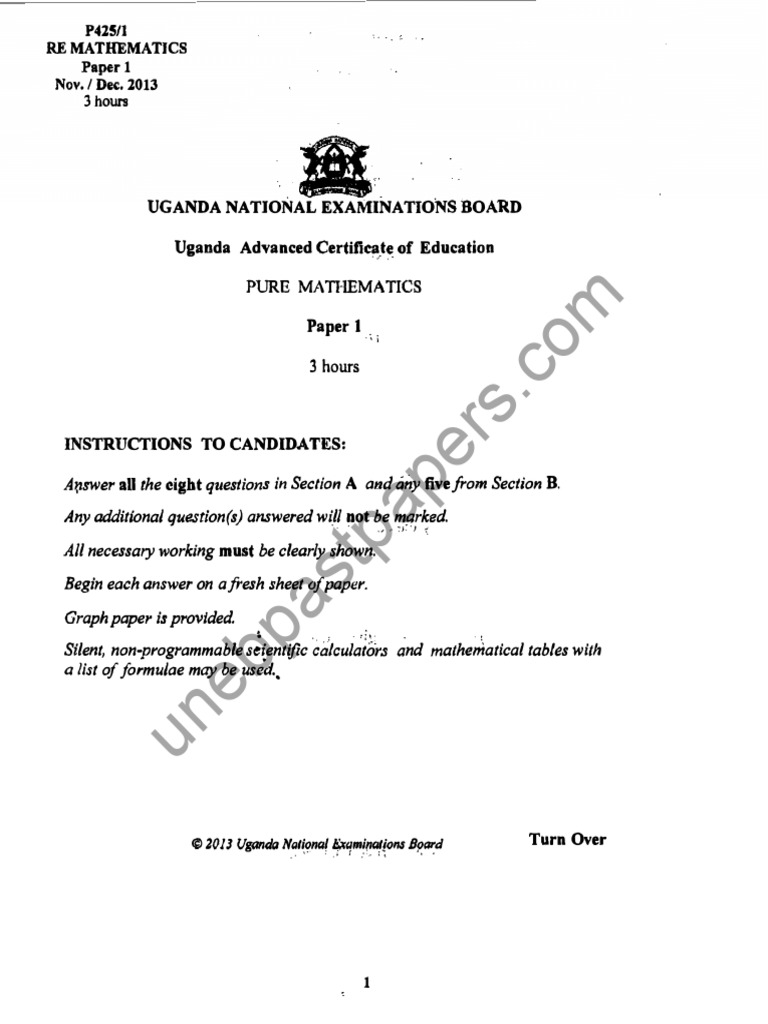 P425/1
RE MATHEMATICS
Paper 1
Nov. / Dec. 2013
3 hours

UGANDA NATIONAL EXAMINATIONS BOARD

Uganda Advanced Certificate of Education

PURE MATHEMATICS

Paper 1

3 hours

INSTRUCTIONS TO CANDIDATES:

Answer all the eight questions in Section A and any five from Section B.

Any additional question(s) answered will not be marked.

All necessary working must be clearly shown.

Begin each answer on a fresh sheet of paper.

Graph paper is provided.

Silent, non-programmable scientific calculators and mathematical tables with a list of formulae may be used.

unebpastpapers.com

© 2013 Uganda National Examinations Board

Turn Over

1